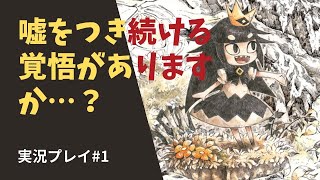 嘘をつき続ける覚悟がありますか…？

実況プレイ#1